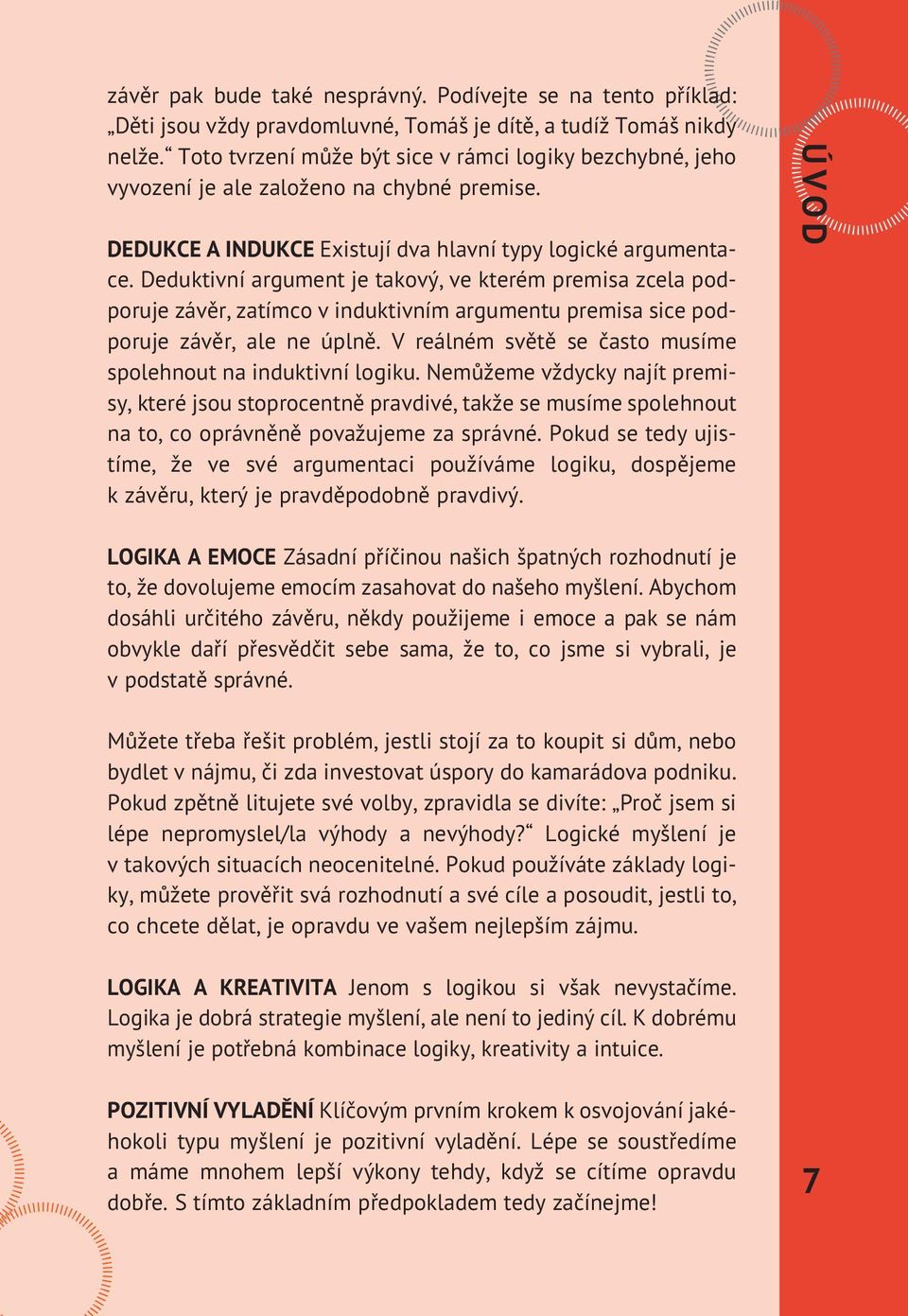 závěr pak bude také nesprávný. Podívejte se na tento příklad: „Děti jsou vždy pravdomluvné, Tomáš je dítě, a tudíž Tomáš nikdy nelže.“ Toto tvrzení může být sice v rámci logiky bezchybné, jeho vyvození je ale založeno na chybné premise.

DEDUKCE A INDUKCE Existují dva hlavní typy logické argumentace. Deduktivní argument je takový, ve kterém premisa zcela podporuje závěr, zatímco v induktivním argumentu premisa sice podporuje závěr, ale ne úplně. V reálném světě se často musíme spolehnout na induktivní logiku. Nemůžeme vždycky najít premisy, které jsou stoprocentně pravdivé, takže se musíme spolehnout na to, co oprávněně považujeme za správné. Pokud se tedy ujistíme, že ve své argumentaci používáme logiku, dospějeme k závěru, který je pravděpodobně pravdivý.

LOGIKA A EMOCE Zásadní příčinou našich špatných rozhodnutí je to, že dovolujeme emocím zasahovat do našeho myšlení. Abychom dosáhli určitého závěru, někdy použijeme i emoce a pak se nám obvykle daří přesvědčit sebe sama, že to, co jsme si vybrali, je v podstatě správné.

Můžete třeba řešit problém, jestli stojí za to koupit si dům, nebo bydlet v nájmu, či zda investovat úspory do kamarádova podniku. Pokud zpětně litujete své volby, zpravidla se divíte: „Proč jsem si lépe nepromyslel/la výhody a nevýhody?“ Logické myšlení je v takových situacích neocenitelné. Pokud používáte základy logiky, můžete prověřit svá rozhodnutí a své cíle a posoudit, jestli to, co chcete dělat, je opravdu ve vašem nejlepším zájmu.

LOGIKA A KREATIVITA Jenom s logikou si však nevystačíme. Logika je dobrá strategie myšlení, ale není to jediný cíl. K dobrému myšlení je potřebná kombinace logiky, kreativity a intuice.

POZITIVNÍ VYLADĚNÍ Klíčovým prvním krokem k osvojování jakéhokoli typu myšlení je pozitivní vyladění. Lépe se soustředíme a máme mnohem lepší výkony tehdy, když se cítíme opravdu dobře. S tímto základním předpokladem tedy začínejme!

ÚVOD

7